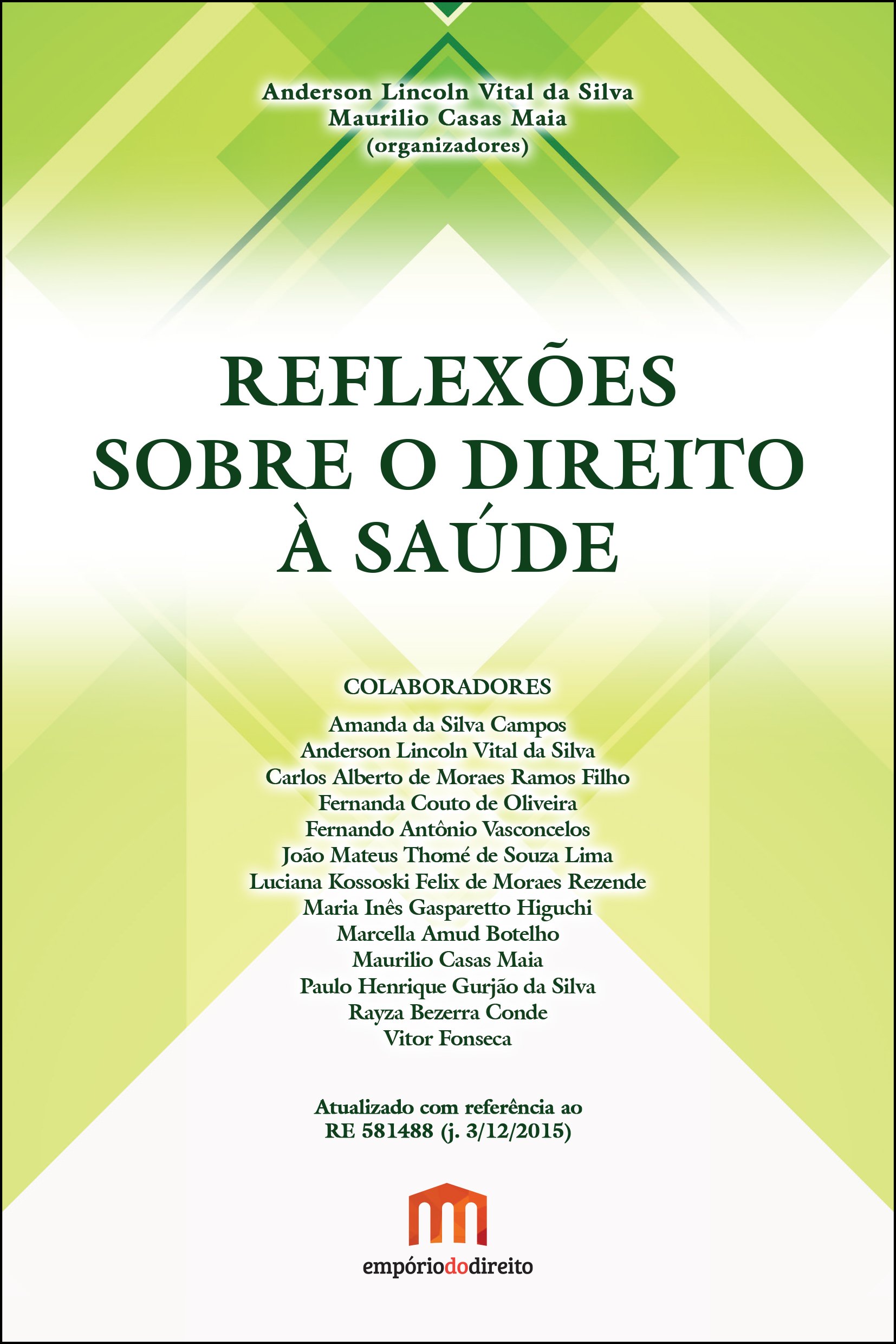 Anderson Lincoln Vital da Silva
Maurilio Casas Maia
(organizadores)

REFLEXÕES SOBRE O DIREITO À SAÚDE

COLABORADORES
Amanda da Silva Campos
Anderson Lincoln Vital da Silva
Carlos Alberto de Moraes Ramos Filho
Fernanda Couto de Oliveira
Fernando Antônio Vasconcelos
João Mateus Thomé de Souza Lima
Luciana Kossoski Felix de Moraes Rezende
Maria Inês Gasparetto Higuchi
Marcella Amud Botelho
Maurilio Casas Maia
Paulo Henrique Gurjão da Silva
Rayza Bezerra Conde
Vitor Fonseca

Atualizado com referência ao RE 581488 (j. 3/12/2015)

empóriododireito